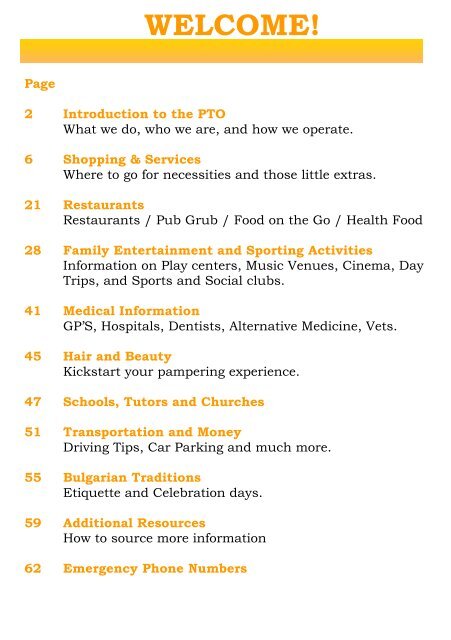 WELCOME!

Page

2 Introduction to the PTO
What we do, who we are, and how we operate.

6 Shopping & Services
Where to go for necessities and those little extras.

21 Restaurants
Restaurants / Pub Grub / Food on the Go / Health Food

28 Family Entertainment and Sporting Activities
Information on Play centers, Music Venues, Cinema, Day Trips, and Sports and Social clubs.

41 Medical Information
GP'S, Hospitals, Dentists, Alternative Medicine, Vets.

45 Hair and Beauty
Kickstart your pampering experience.

47 Schools, Tutors and Churches

51 Transportation and Money
Driving Tips, Car Parking and much more.

55 Bulgarian Traditions
Etiquette and Celebration days.

59 Additional Resources
How to source more information

62 Emergency Phone Numbers